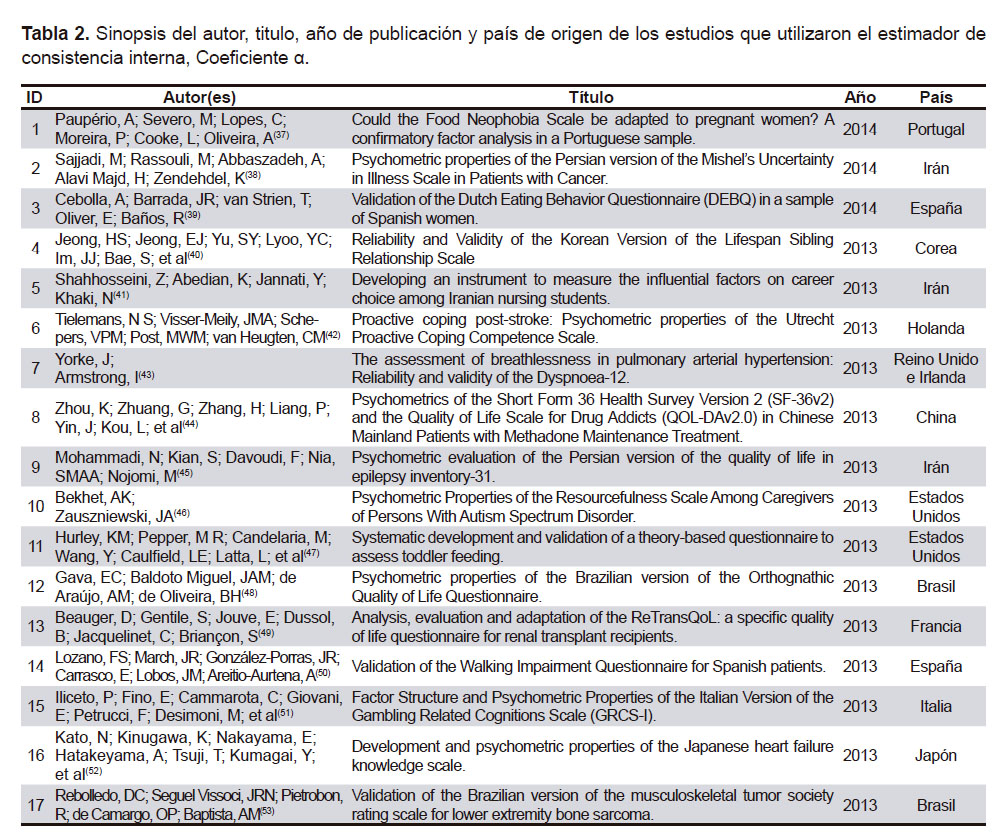 **Tabla 2.** Sinopsis del autor, titulo, año de publicación y país de origen de los estudios que utilizaron el estimador de consistencia interna, Coeficiente α.

| ID | Autor(es) | Título | Año | País |
|---|---|---|---|---|
| 1 | Paupério, A; Severo, M; Lopes, C; Moreira, P; Cooke, L; Oliveira, A$^{(37)}$ | Could the Food Neophobia Scale be adapted to pregnant women? A confirmatory factor analysis in a Portuguese sample. | 2014 | Portugal |
| 2 | Sajjadi, M; Rassouli, M; Abbaszadeh, A; Alavi Majd, H; Zendehdel, K$^{(38)}$ | Psychometric properties of the Persian version of the Mishel's Uncertainty in Illness Scale in Patients with Cancer. | 2014 | Irán |
| 3 | Cebolla, A; Barrada, JR; van Strien, T; Oliver, E; Baños, R$^{(39)}$ | Validation of the Dutch Eating Behavior Questionnaire (DEBQ) in a sample of Spanish women. | 2014 | España |
| 4 | Jeong, HS; Jeong, EJ; Yu, SY; Lyoo, YC; Im, JJ; Bae, S; et al$^{(40)}$ | Reliability and Validity of the Korean Version of the Lifespan Sibling Relationship Scale | 2013 | Corea |
| 5 | Shahhosseini, Z; Abedian, K; Jannati, Y; Khaki, N$^{(41)}$ | Developing an instrument to measure the influential factors on career choice among Iranian nursing students. | 2013 | Irán |
| 6 | Tielemans, N S; Visser-Meily, JMA; Schepers, VPM; Post, MWM; van Heugten, CM$^{(42)}$ | Proactive coping post-stroke: Psychometric properties of the Utrecht Proactive Coping Competence Scale. | 2013 | Holanda |
| 7 | Yorke, J; Armstrong, I$^{(43)}$ | The assessment of breathlessness in pulmonary arterial hypertension: Reliability and validity of the Dyspnoea-12. | 2013 | Reino Unido e Irlanda |
| 8 | Zhou, K; Zhuang, G; Zhang, H; Liang, P; Yin, J; Kou, L; et al$^{(44)}$ | Psychometrics of the Short Form 36 Health Survey Version 2 (SF-36v2) and the Quality of Life Scale for Drug Addicts (QOL-DAv2.0) in Chinese Mainland Patients with Methadone Maintenance Treatment. | 2013 | China |
| 9 | Mohammadi, N; Kian, S; Davoudi, F; Nia, SMAA; Nojomi, M$^{(45)}$ | Psychometric evaluation of the Persian version of the quality of life in epilepsy inventory-31. | 2013 | Irán |
| 10 | Bekhet, AK; Zauszniewski, JA$^{(46)}$ | Psychometric Properties of the Resourcefulness Scale Among Caregivers of Persons With Autism Spectrum Disorder. | 2013 | Estados Unidos |
| 11 | Hurley, KM; Pepper, M R; Candelaria, M; Wang, Y; Caulfield, LE; Latta, L; et al$^{(47)}$ | Systematic development and validation of a theory-based questionnaire to assess toddler feeding. | 2013 | Estados Unidos |
| 12 | Gava, EC; Baldoto Miguel, JAM; de Araújo, AM; de Oliveira, BH$^{(48)}$ | Psychometric properties of the Brazilian version of the Orthognathic Quality of Life Questionnaire. | 2013 | Brasil |
| 13 | Beauger, D; Gentile, S; Jouve, E; Dussol, B; Jacquelinet, C; Briançon, S$^{(49)}$ | Analysis, evaluation and adaptation of the ReTransQoL: a specific quality of life questionnaire for renal transplant recipients. | 2013 | Francia |
| 14 | Lozano, FS; March, JR; González-Porras, JR; Carrasco, E; Lobos, JM; Areitio-Aurtena, A$^{(50)}$ | Validation of the Walking Impairment Questionnaire for Spanish patients. | 2013 | España |
| 15 | Iliceto, P; Fino, E; Cammarota, C; Giovani, E; Petrucci, F; Desimoni, M; et al$^{(51)}$ | Factor Structure and Psychometric Properties of the Italian Version of the Gambling Related Cognitions Scale (GRCS-I). | 2013 | Italia |
| 16 | Kato, N; Kinugawa, K; Nakayama, E; Hatakeyama, A; Tsuji, T; Kumagai, Y; et al$^{(52)}$ | Development and psychometric properties of the Japanese heart failure knowledge scale. | 2013 | Japón |
| 17 | Rebolledo, DC; Seguel Vissoci, JRN; Pietrobon, R; de Camargo, OP; Baptista, AM$^{(53)}$ | Validation of the Brazilian version of the musculoskeletal tumor society rating scale for lower extremity bone sarcoma. | 2013 | Brasil |